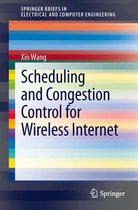 SPRINGER BRIEFS IN
ELECTRICAL AND COMPUTER ENGINEERING

Xin Wang

Scheduling and Congestion Control for Wireless Internet

Springer